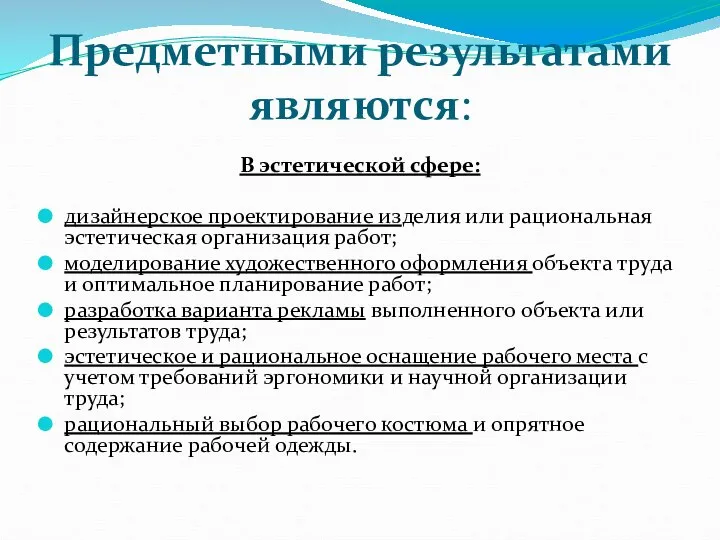 Предметными результатами являются:

В эстетической сфере:

дизайнерское проектирование изделия или рациональная эстетическая организация работ;

моделирование художественного оформления объекта труда и оптимальное планирование работ;

разработка варианта рекламы выполненного объекта или результатов труда;

эстетическое и рациональное оснащение рабочего места с учетом требований эргономики и научной организации труда;

рациональный выбор рабочего костюма и опрятное содержание рабочей одежды.